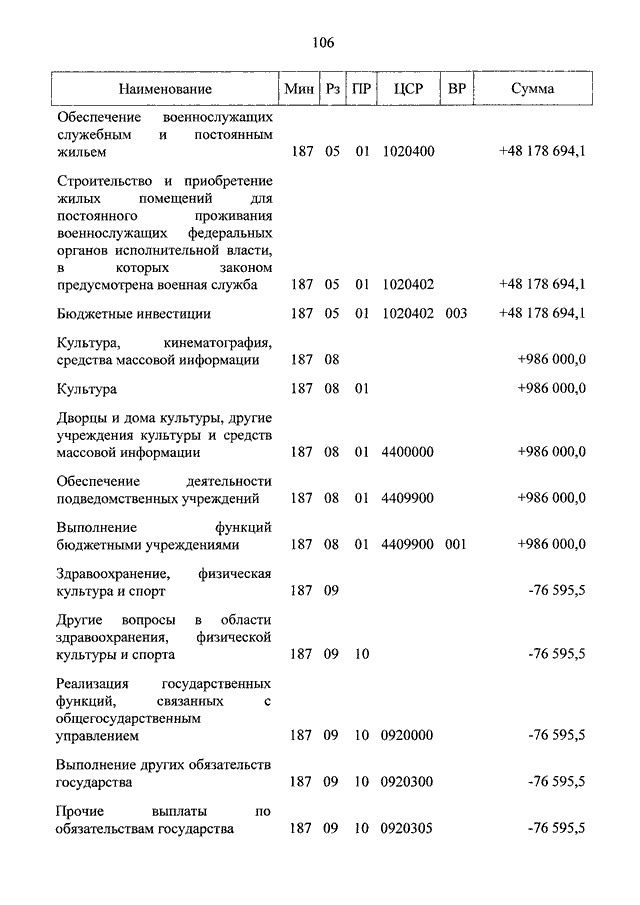 106

| Наименование | Мин | Рз | ПР | ЦСР | ВР | Сумма |
|---|---|---|---|---|---|---|
| Обеспечение военнослужащих служебным и постоянным жильем | 187 | 05 | 01 | 1020400 | | +48 178 694,1 |
| Строительство и приобретение жилых помещений для постоянного проживания военнослужащих федеральных органов исполнительной власти, в которых законом предусмотрена военная служба | 187 | 05 | 01 | 1020402 | | +48 178 694,1 |
| Бюджетные инвестиции | 187 | 05 | 01 | 1020402 | 003 | +48 178 694,1 |
| Культура, кинематография, средства массовой информации | 187 | 08 | | | | +986 000,0 |
| Культура | 187 | 08 | 01 | | | +986 000,0 |
| Дворцы и дома культуры, другие учреждения культуры и средств массовой информации | 187 | 08 | 01 | 4400000 | | +986 000,0 |
| Обеспечение деятельности подведомственных учреждений | 187 | 08 | 01 | 4409900 | | +986 000,0 |
| Выполнение функций бюджетными учреждениями | 187 | 08 | 01 | 4409900 | 001 | +986 000,0 |
| Здравоохранение, физическая культура и спорт | 187 | 09 | | | | -76 595,5 |
| Другие вопросы в области здравоохранения, физической культуры и спорта | 187 | 09 | 10 | | | -76 595,5 |
| Реализация государственных функций, связанных с общегосударственным управлением | 187 | 09 | 10 | 0920000 | | -76 595,5 |
| Выполнение других обязательств государства | 187 | 09 | 10 | 0920300 | | -76 595,5 |
| Прочие выплаты по обязательствам государства | 187 | 09 | 10 | 0920305 | | -76 595,5 |